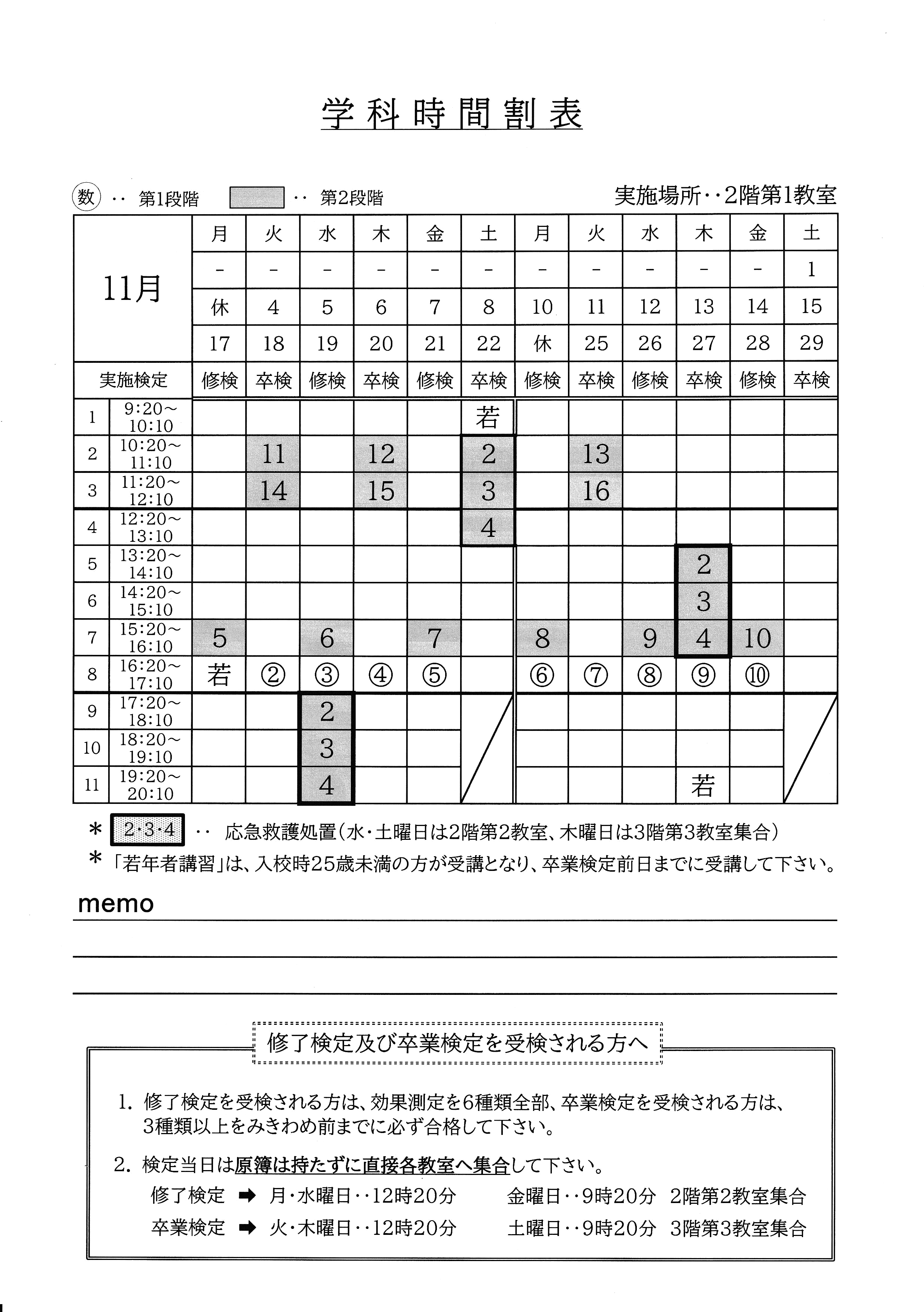 学科時間割表

数 ‥ 第1段階　　‥ 第2段階　　実施場所‥2階第1教室

| 11月 | | 月 | 火 | 水 | 木 | 金 | 土 | 月 | 火 | 水 | 木 | 金 | 土 |
|---|---|---|---|---|---|---|---|---|---|---|---|---|---|
| | | - | - | - | - | - | - | - | - | - | - | - | 1 |
| | | 休 | 4 | 5 | 6 | 7 | 8 | 10 | 11 | 12 | 13 | 14 | 15 |
| | | 17 | 18 | 19 | 20 | 21 | 22 | 休 | 25 | 26 | 27 | 28 | 29 |
| 実施検定 | | 修検 | 卒検 | 修検 | 卒検 | 修検 | 卒検 | 修検 | 卒検 | 修検 | 卒検 | 修検 | 卒検 |
| 1 | 9:20~10:10 | | | | | | 若 | | | | | | |
| 2 | 10:20~11:10 | | 11 | | 12 | | 2 | | 13 | | | | |
| 3 | 11:20~12:10 | | 14 | | 15 | | 3 | | 16 | | | | |
| 4 | 12:20~13:10 | | | | | | 4 | | | | | | |
| 5 | 13:20~14:10 | | | | | | | | | | 2 | | |
| 6 | 14:20~15:10 | | | | | | | | | | 3 | | |
| 7 | 15:20~16:10 | 5 | | 6 | | 7 | | 8 | | 9 | 4 | 10 | |
| 8 | 16:20~17:10 | 若 | ② | ③ | ④ | ⑤ | | ⑥ | ⑦ | ⑧ | ⑨ | ⑩ | |
| 9 | 17:20~18:10 | | | 2 | | | | | | | | | |
| 10 | 18:20~19:10 | | | 3 | | | | | | | | | |
| 11 | 19:20~20:10 | | | 4 | | | | | | | 若 | | |

＊ 2・3・4 ‥ 応急救護処置（水・土曜日は2階第2教室、木曜日は3階第3教室集合）
＊「若年者講習」は、入校時25歳未満の方が受講となり、卒業検定前日までに受講して下さい。

memo

修了検定及び卒業検定を受検される方へ

1. 修了検定を受検される方は、効果測定を6種類全部、卒業検定を受検される方は、3種類以上をみきわめ前までに必ず合格して下さい。

2. 検定当日は原簿は持たずに直接各教室へ集合して下さい。
修了検定 ➡ 月・水曜日‥12時20分　金曜日‥9時20分　2階第2教室集合
卒業検定 ➡ 火・木曜日‥12時20分　土曜日‥9時20分　3階第3教室集合